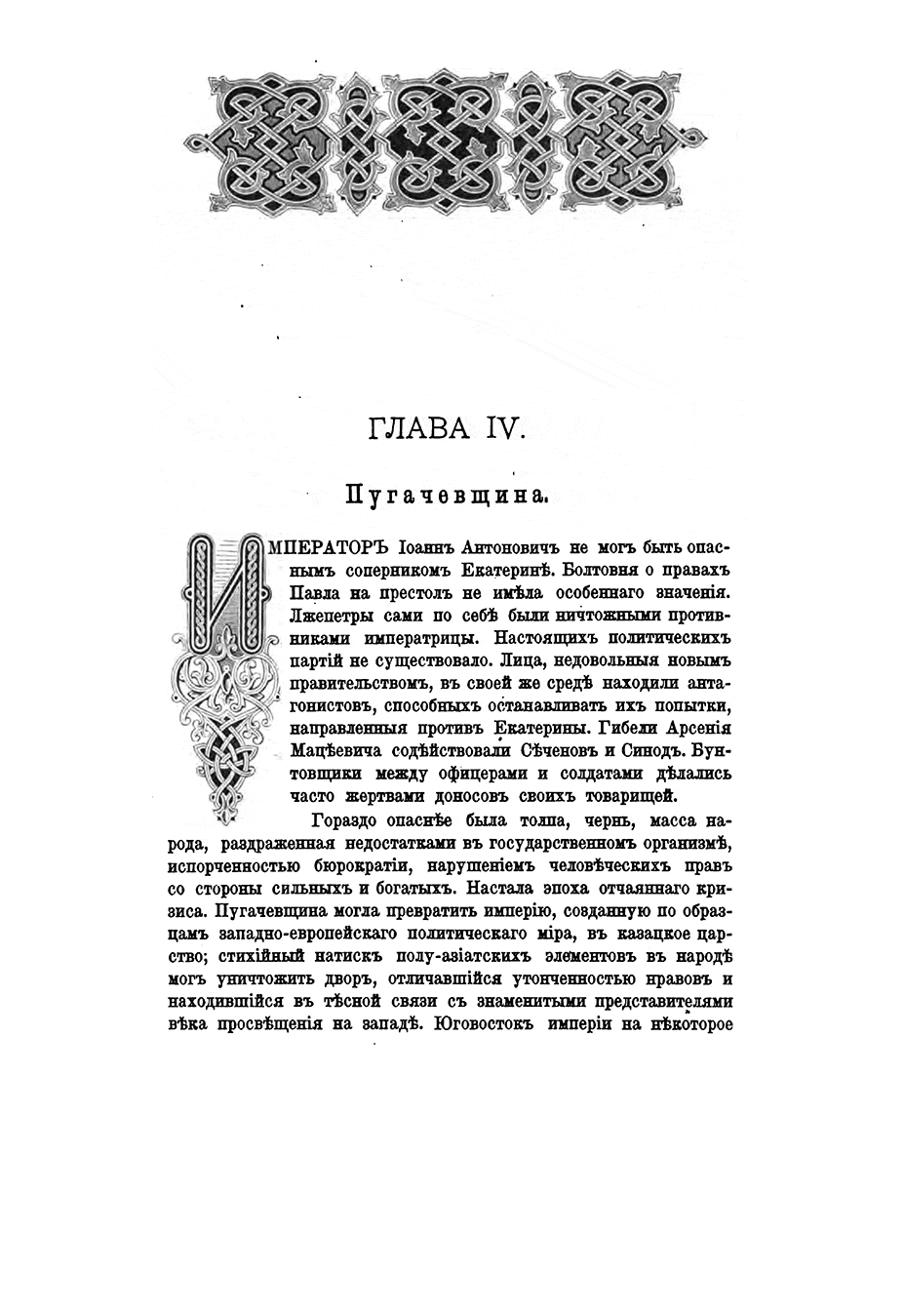 ГЛАВА IV.

Пугачевщина.

ИМПЕРАТОРЪ Іоаннъ Антоновичъ не могъ быть опаснымъ соперникомъ Екатеринѣ. Болтовня о правахъ Павла на престолъ не имѣла особеннаго значенія. Лжепетры сами по себѣ были ничтожными противниками императрицы. Настоящихъ политическихъ партій не существовало. Лица, недовольныя новымъ правительствомъ, въ своей же средѣ находили антагонистовъ, способныхъ останавливать ихъ попытки, направленныя противъ Екатерины. Гибели Арсенія Мацѣевича содѣйствовали Сѣченовъ и Синодъ. Бунтовщики между офицерами и солдатами дѣлались часто жертвами доносовъ своихъ товарищей.

Гораздо опаснѣе была толпа, чернь, масса народа, раздраженная недостатками въ государственномъ организмѣ, испорченностью бюрократіи, нарушеніемъ человѣческихъ правъ со стороны сильныхъ и богатыхъ. Настала эпоха отчаяннаго кризиса. Пугачевщина могла превратить имперію, созданную по образцамъ западно-европейскаго политическаго міра, въ казацкое царство; стихійный натискъ полу-азіатскихъ элементовъ въ народѣ могъ уничтожить дворъ, отличавшійся утонченностью нравовъ и находившійся въ тѣсной связи съ знаменитыми представителями вѣка просвѣщенія на западѣ. Юговостокъ имперіи на нѣкоторое